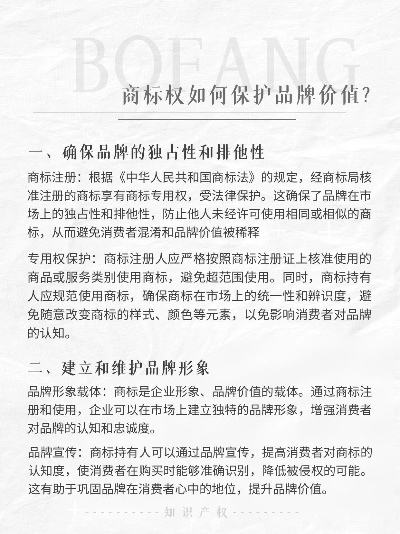 BOFANG

商标权如何保护品牌价值?

一、确保品牌的独占性和排他性

商标注册：根据《中华人民共和国商标法》的规定，经商标局核准注册的商标享有商标专用权，受法律保护。这确保了品牌在市场上的独占性和排他性，防止他人未经许可使用相同或相似的商标，从而避免消费者混淆和品牌价值被稀释

专用权保护：商标注册人应严格按照商标注册证上核准使用的商品或服务类别使用商标，避免超范围使用。同时，商标持有人应规范使用商标，确保商标在市场上的统一性和辨识度，避免随意改变商标的样式、颜色等元素，以免影响消费者对品牌的认知。

二、建立和维护品牌形象

品牌形象载体：商标是企业形象、品牌价值的载体。通过商标注册和使用，企业可以在市场上建立独特的品牌形象，增强消费者对品牌的认知和忠诚度。

品牌宣传：商标持有人可以通过品牌宣传，提高消费者对商标的认知度，使消费者在购买时能够准确识别，降低被侵权的可能。这有助于巩固品牌在消费者心中的地位，提升品牌价值。

知识产权